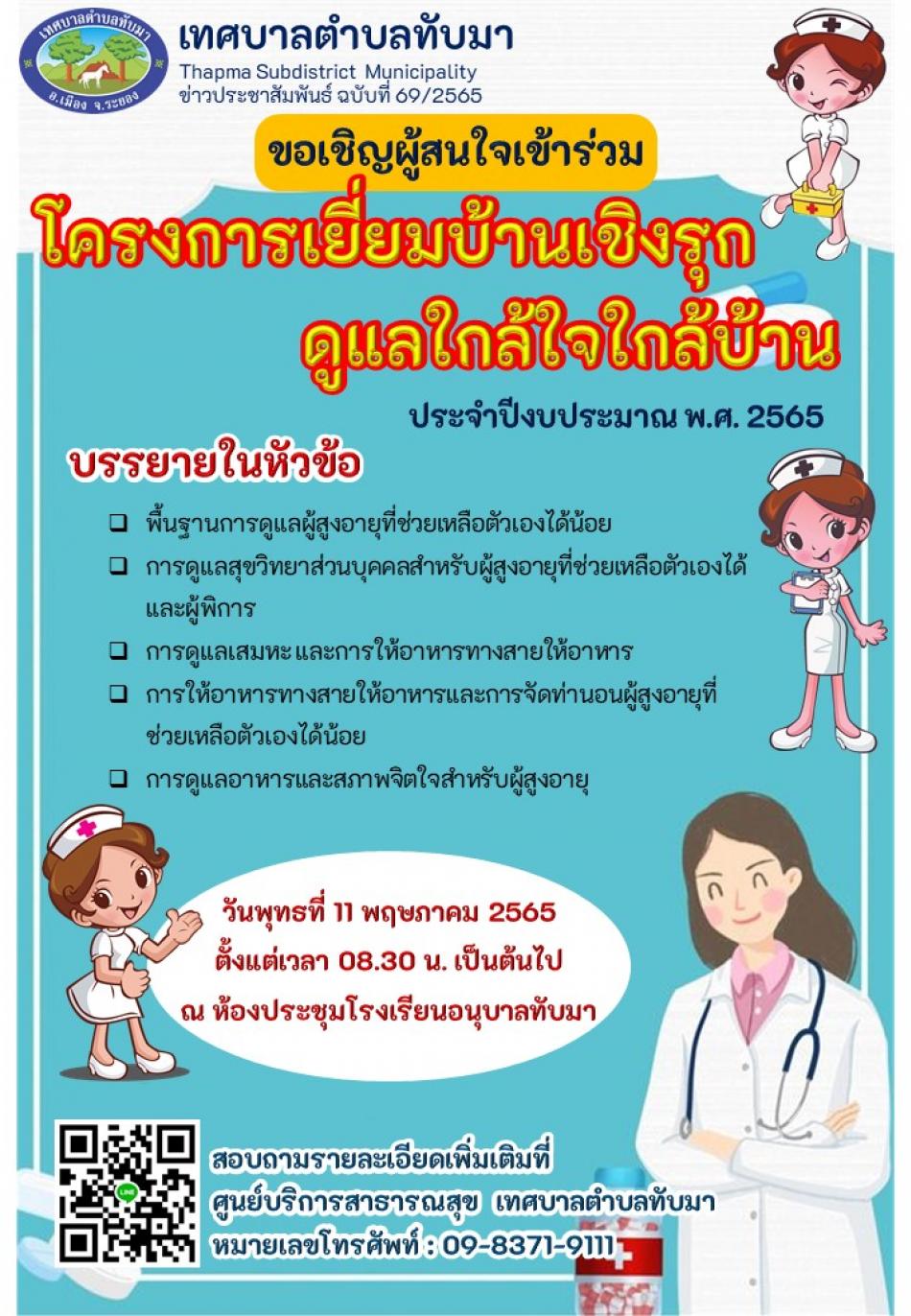 เทศบาลตำบลทับมา
อ.เมือง จ.ระยอง

เทศบาลตำบลทับมา
Thapma Subdistrict Municipality
ข่าวประชาสัมพันธ์ ฉบับที่ 69/2565

ขอเชิญผู้สนใจเข้าร่วม

โครงการเยี่ยมบ้านเชิงรุก
ดูแลใกล้ใจใกล้บ้าน

ประจำปีงบประมาณ พ.ศ. 2565

บรรยายในหัวข้อ

☐ พื้นฐานการดูแลผู้สูงอายุที่ช่วยเหลือตัวเองได้น้อย
☐ การดูแลสุขวิทยาส่วนบุคคลสำหรับผู้สูงอายุที่ช่วยเหลือตัวเองได้และผู้พิการ
☐ การดูแลเสมหะ และการให้อาหารทางสายให้อาหาร
☐ การให้อาหารทางสายให้อาหารและการจัดท่านอนผู้สูงอายุที่ช่วยเหลือตัวเองได้น้อย
☐ การดูแลอาหารและสภาพจิตใจสำหรับผู้สูงอายุ

วันพุทธที่ 11 พฤษภาคม 2565
ตั้งแต่เวลา 08.30 น. เป็นต้นไป
ณ ห้องประชุมโรงเรียนอนุบาลทับมา

สอบถามรายละเอียดเพิ่มเติมที่
ศูนย์บริการสาธารณสุข เทศบาลตำบลทับมา
หมายเลขโทรศัพท์ : 09-8371-9111